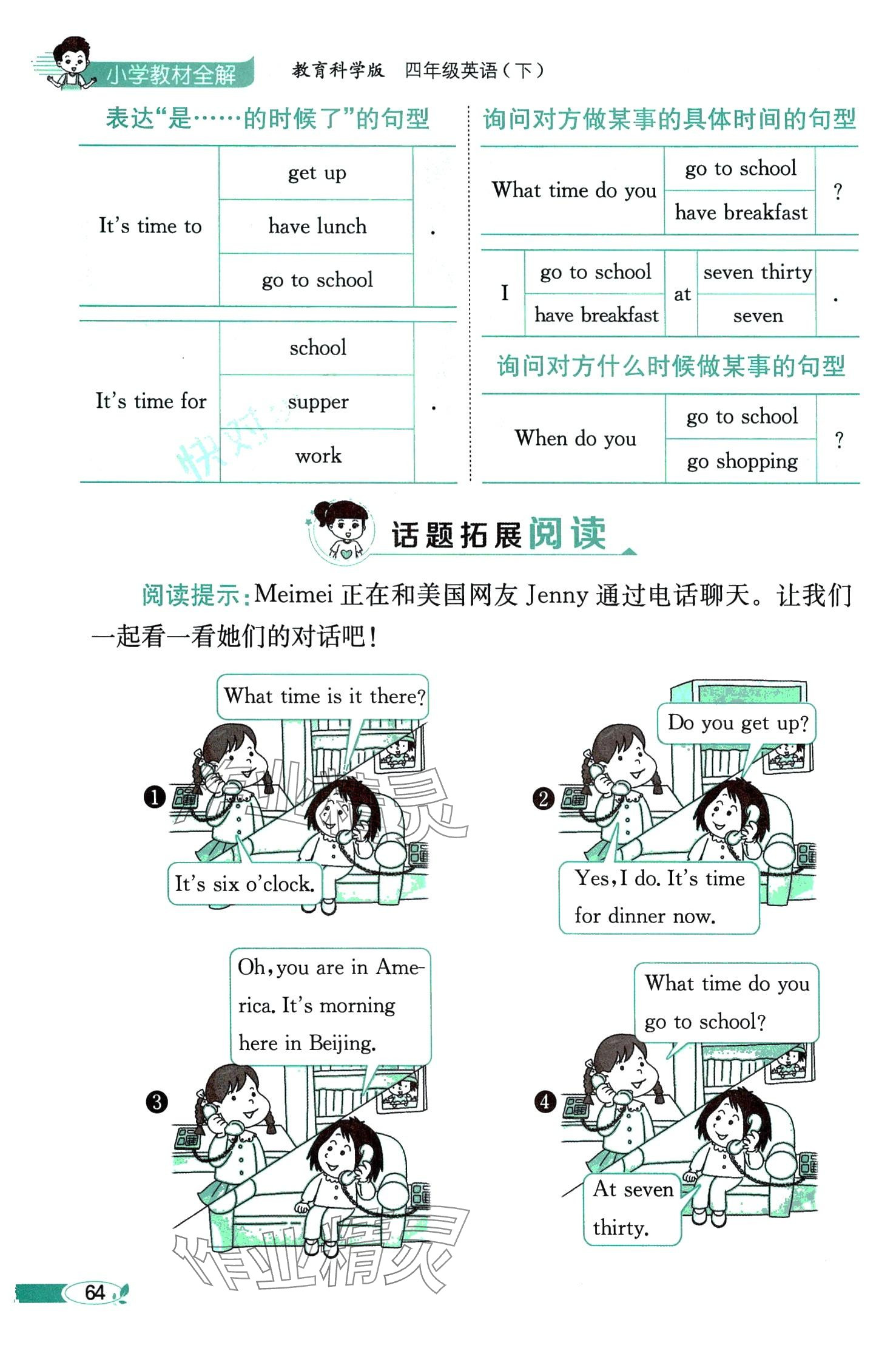 小学教材全解　教育科学版　四年级英语（下）

表达“是……的时候了”的句型

| It's time to | get up | . |
|---|---|---|
| | have lunch | |
| | go to school | |

| It's time for | school | . |
|---|---|---|
| | supper | |
| | work | |

询问对方做某事的具体时间的句型

| What time do you | go to school | ? |
|---|---|---|
| | have breakfast | |

| I | go to school | at | seven thirty | . |
|---|---|---|---|---|
| | have breakfast | | seven | |

询问对方什么时候做某事的句型

| When do you | go to school | ? |
|---|---|---|
| | go shopping | |

话题拓展阅读

阅读提示：Meimei 正在和美国网友 Jenny 通过电话聊天。让我们一起看一看她们的对话吧！

❶
What time is it there?
It's six o'clock.

❷
Do you get up?
Yes, I do. It's time for dinner now.

❸
Oh, you are in America. It's morning here in Beijing.

❹
What time do you go to school?
At seven thirty.

作业精灵

64